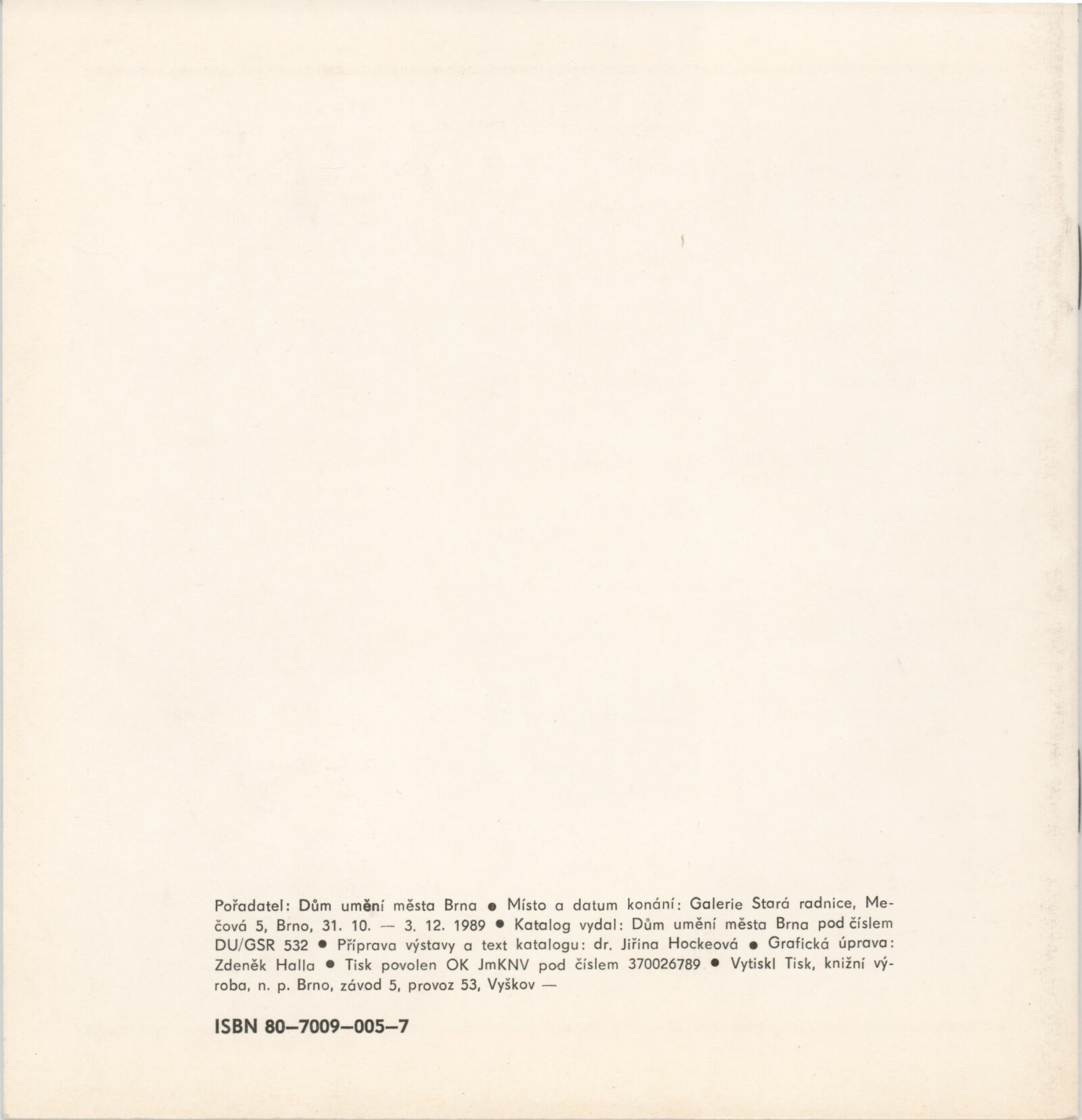 Pořadatel: Dům umění města Brna • Místo a datum konání: Galerie Stará radnice, Mečová 5, Brno, 31. 10. — 3. 12. 1989 • Katalog vydal: Dům umění města Brna pod číslem DU/GSR 532 • Příprava výstavy a text katalogu: dr. Jiřina Hockeová • Grafická úprava: Zdeněk Halla • Tisk povolen OK JmKNV pod číslem 370026789 • Vytiskl Tisk, knižní výroba, n. p. Brno, závod 5, provoz 53, Vyškov —

ISBN 80–7009–005–7